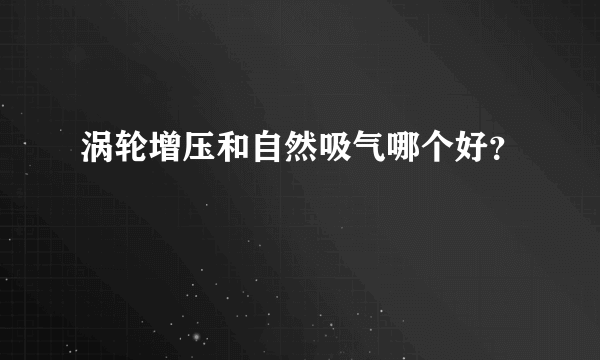 涡轮增压和自然吸气哪个好?